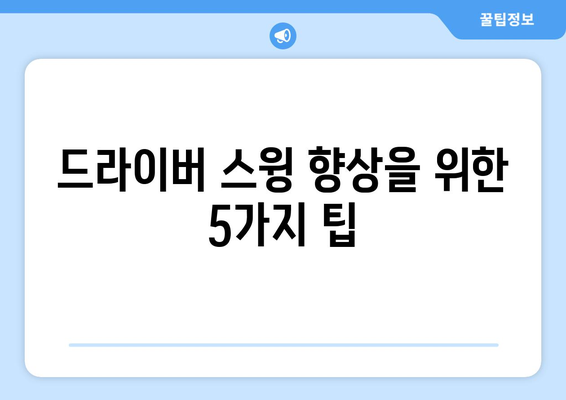 꿀팁정보

드라이버 스윙 향상을 위한 5가지 팁